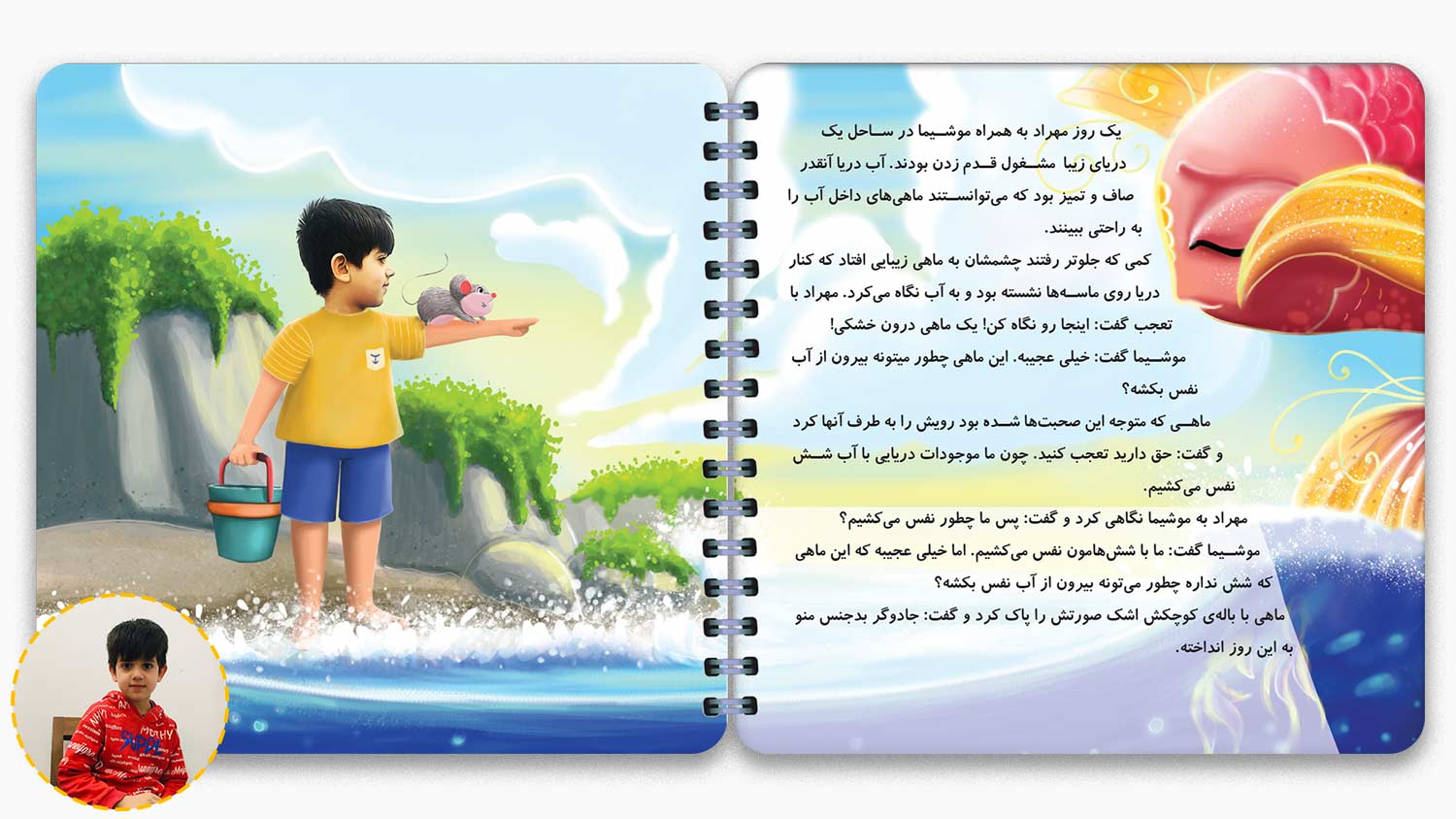 یک روز مهراد به همراه موشیما در ساحل یک دریای زیبا مشغول قدم زدن بودند. آب دریا آنقدر صاف و تمیز بود که می‌توانستند ماهی‌های داخل آب را به راحتی ببینند.

کمی که جلوتر رفتند چشمشان به ماهی زیبایی افتاد که کنار دریا روی ماسه‌ها نشسته بود و به آب نگاه می‌کرد. مهراد با تعجب گفت: اینجا رو نگاه کن! یک ماهی درون خشکی!

موشیما گفت: خیلی عجیبه. این ماهی چطور میتونه بیرون از آب نفس بکشه؟

ماهی که متوجه این صحبت‌ها شده بود رویش را به طرف آنها کرد و گفت: حق دارید تعجب کنید. چون ما موجودات دریایی با آب شش نفس می‌کشیم.

مهراد به موشیما نگاهی کرد و گفت: پس ما چطور نفس می‌کشیم؟

موشیما گفت: ما با شش‌هامون نفس می‌کشیم. اما خیلی عجیبه که این ماهی که شش نداره چطور می‌تونه بیرون از آب نفس بکشه؟

ماهی با باله‌ی کوچکش اشک صورتش را پاک کرد و گفت: جادوگر بدجنس منو به این روز انداخته.